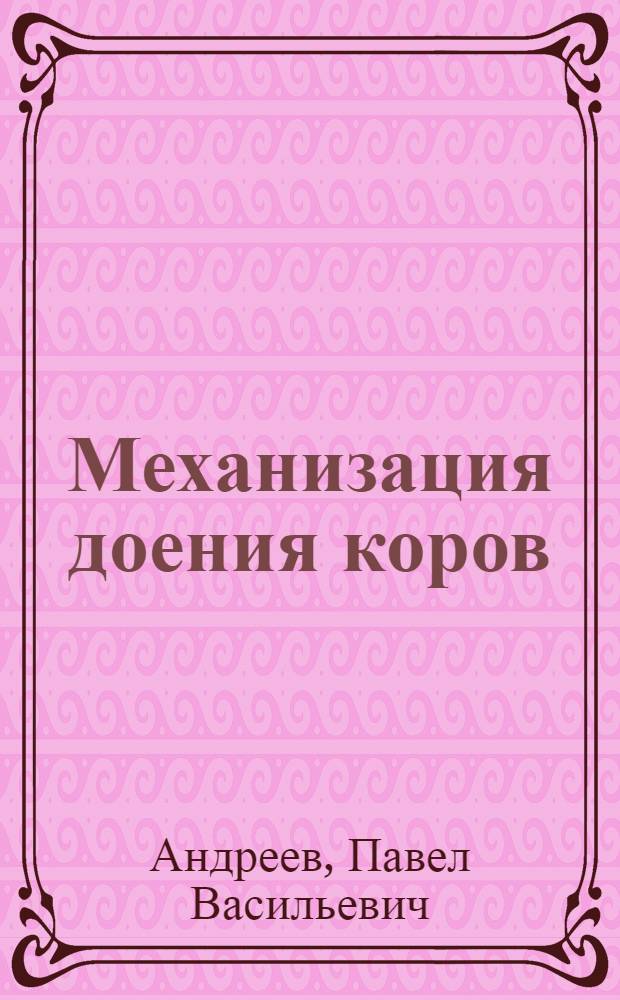 Механизация доения коров

Андреев, Павел Васильевич